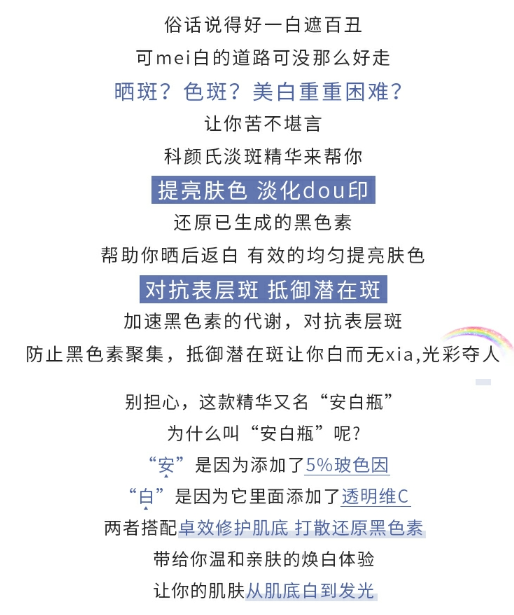 俗话说得好一白遮百丑

可mei白的道路可没那么好走

晒斑？色斑？美白重重困难？

让你苦不堪言

科颜氏淡斑精华来帮你

提亮肤色 淡化dou印

还原已生成的黑色素

帮助你晒后返白 有效的均匀提亮肤色

对抗表层斑 抵御潜在斑

加速黑色素的代谢，对抗表层斑

防止黑色素聚集，抵御潜在斑让你白而无xia,光彩夺人

别担心，这款精华又名“安白瓶”

为什么叫“安白瓶”呢？

“安”是因为添加了5%玻色因

“白”是因为它里面添加了透明维C

两者搭配卓效修护肌底 打散还原黑色素

带给你温和亲肤的焕白体验

让你的肌肤从肌底白到发光